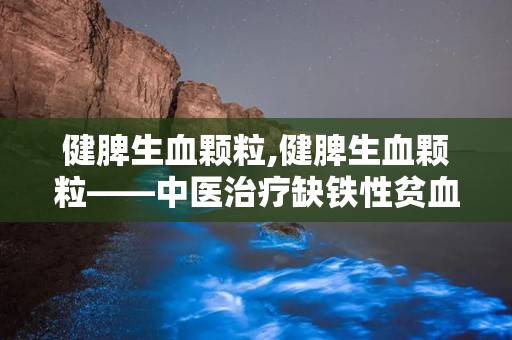 健脾生血颗粒,健脾生血颗粒——中医治疗缺铁性贫血